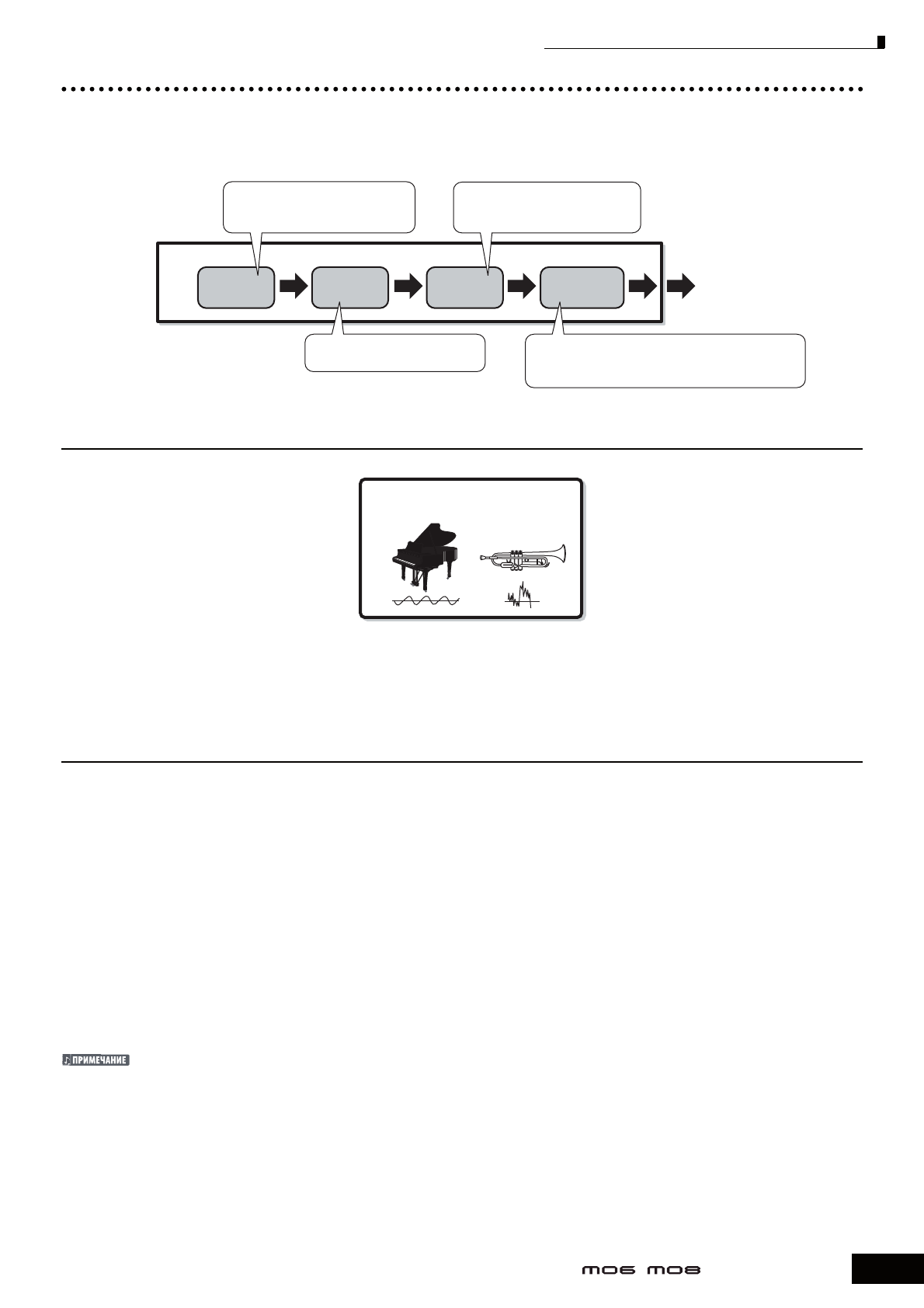 ПРИМЕЧАНИЕ

MO6 MO8